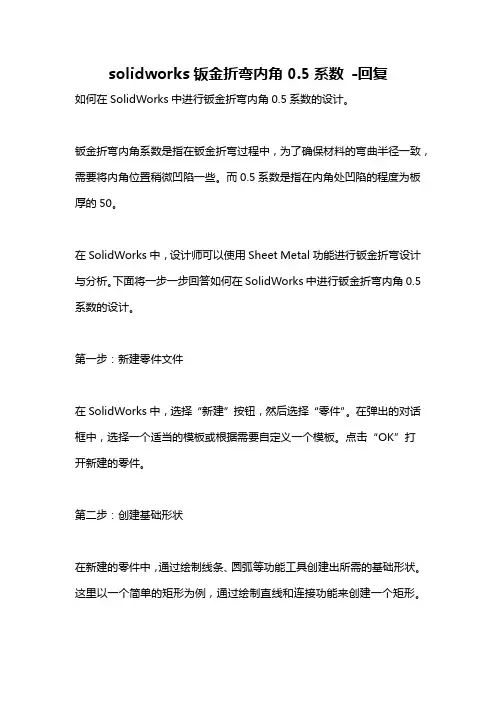 solidworks 钣金折弯内角 0.5 系数 -回复

如何在 SolidWorks 中进行钣金折弯内角 0.5 系数的设计。

钣金折弯内角系数是指在钣金折弯过程中，为了确保材料的弯曲半径一致，需要将内角位置稍微凹陷一些。而 0.5 系数是指在内角处凹陷的程度为板厚的 50。

在 SolidWorks 中，设计师可以使用 Sheet Metal 功能进行钣金折弯设计与分析。下面将一步一步回答如何在 SolidWorks 中进行钣金折弯内角 0.5 系数的设计。

第一步：新建零件文件

在 SolidWorks 中，选择“新建”按钮，然后选择“零件”。在弹出的对话框中，选择一个适当的模板或根据需要自定义一个模板。点击“OK”打开新建的零件。

第二步：创建基础形状

在新建的零件中，通过绘制线条、圆弧等功能工具创建出所需的基础形状。这里以一个简单的矩形为例，通过绘制直线和连接功能来创建一个矩形。